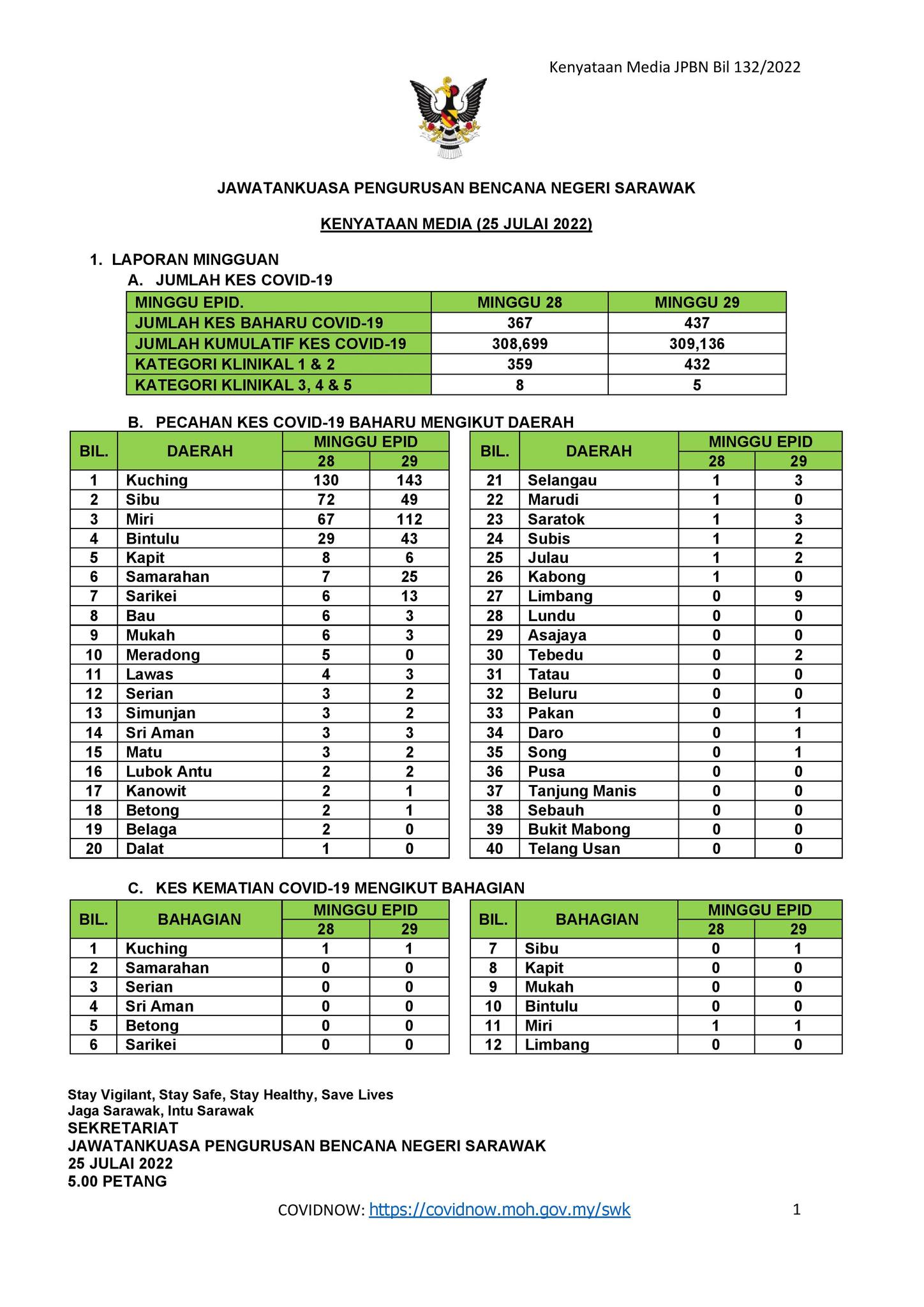 Kenyataan Media JPBN Bil 132/2022

JAWATANKUASA PENGURUSAN BENCANA NEGERI SARAWAK

KENYATAAN MEDIA (25 JULAI 2022)

1. LAPORAN MINGGUAN

A. JUMLAH KES COVID-19

| MINGGU EPID. | MINGGU 28 | MINGGU 29 |
|---|---|---|
| JUMLAH KES BAHARU COVID-19 | 367 | 437 |
| JUMLAH KUMULATIF KES COVID-19 | 308,699 | 309,136 |
| KATEGORI KLINIKAL 1 & 2 | 359 | 432 |
| KATEGORI KLINIKAL 3, 4 & 5 | 8 | 5 |

B. PECAHAN KES COVID-19 BAHARU MENGIKUT DAERAH

| BIL. | DAERAH | MINGGU EPID 28 | MINGGU EPID 29 |
|---|---|---|---|
| 1 | Kuching | 130 | 143 |
| 2 | Sibu | 72 | 49 |
| 3 | Miri | 67 | 112 |
| 4 | Bintulu | 29 | 43 |
| 5 | Kapit | 8 | 6 |
| 6 | Samarahan | 7 | 25 |
| 7 | Sarikei | 6 | 13 |
| 8 | Bau | 6 | 3 |
| 9 | Mukah | 6 | 3 |
| 10 | Meradong | 5 | 0 |
| 11 | Lawas | 4 | 3 |
| 12 | Serian | 3 | 2 |
| 13 | Simunjan | 3 | 2 |
| 14 | Sri Aman | 3 | 3 |
| 15 | Matu | 3 | 2 |
| 16 | Lubok Antu | 2 | 2 |
| 17 | Kanowit | 2 | 1 |
| 18 | Betong | 2 | 1 |
| 19 | Belaga | 2 | 0 |
| 20 | Dalat | 1 | 0 |

| BIL. | DAERAH | MINGGU EPID 28 | MINGGU EPID 29 |
|---|---|---|---|
| 21 | Selangau | 1 | 3 |
| 22 | Marudi | 1 | 0 |
| 23 | Saratok | 1 | 3 |
| 24 | Subis | 1 | 2 |
| 25 | Julau | 1 | 2 |
| 26 | Kabong | 1 | 0 |
| 27 | Limbang | 0 | 9 |
| 28 | Lundu | 0 | 0 |
| 29 | Asajaya | 0 | 0 |
| 30 | Tebedu | 0 | 2 |
| 31 | Tatau | 0 | 0 |
| 32 | Beluru | 0 | 0 |
| 33 | Pakan | 0 | 1 |
| 34 | Daro | 0 | 1 |
| 35 | Song | 0 | 1 |
| 36 | Pusa | 0 | 0 |
| 37 | Tanjung Manis | 0 | 0 |
| 38 | Sebauh | 0 | 0 |
| 39 | Bukit Mabong | 0 | 0 |
| 40 | Telang Usan | 0 | 0 |

C. KES KEMATIAN COVID-19 MENGIKUT BAHAGIAN

| BIL. | BAHAGIAN | MINGGU EPID 28 | MINGGU EPID 29 |
|---|---|---|---|
| 1 | Kuching | 1 | 1 |
| 2 | Samarahan | 0 | 0 |
| 3 | Serian | 0 | 0 |
| 4 | Sri Aman | 0 | 0 |
| 5 | Betong | 0 | 0 |
| 6 | Sarikei | 0 | 0 |

| BIL. | BAHAGIAN | MINGGU EPID 28 | MINGGU EPID 29 |
|---|---|---|---|
| 7 | Sibu | 0 | 1 |
| 8 | Kapit | 0 | 0 |
| 9 | Mukah | 0 | 0 |
| 10 | Bintulu | 0 | 0 |
| 11 | Miri | 1 | 1 |
| 12 | Limbang | 0 | 0 |

Stay Vigilant, Stay Safe, Stay Healthy, Save Lives
Jaga Sarawak, Intu Sarawak
SEKRETARIAT
JAWATANKUASA PENGURUSAN BENCANA NEGERI SARAWAK
25 JULAI 2022
5.00 PETANG

COVIDNOW: https://covidnow.moh.gov.my/swk

1